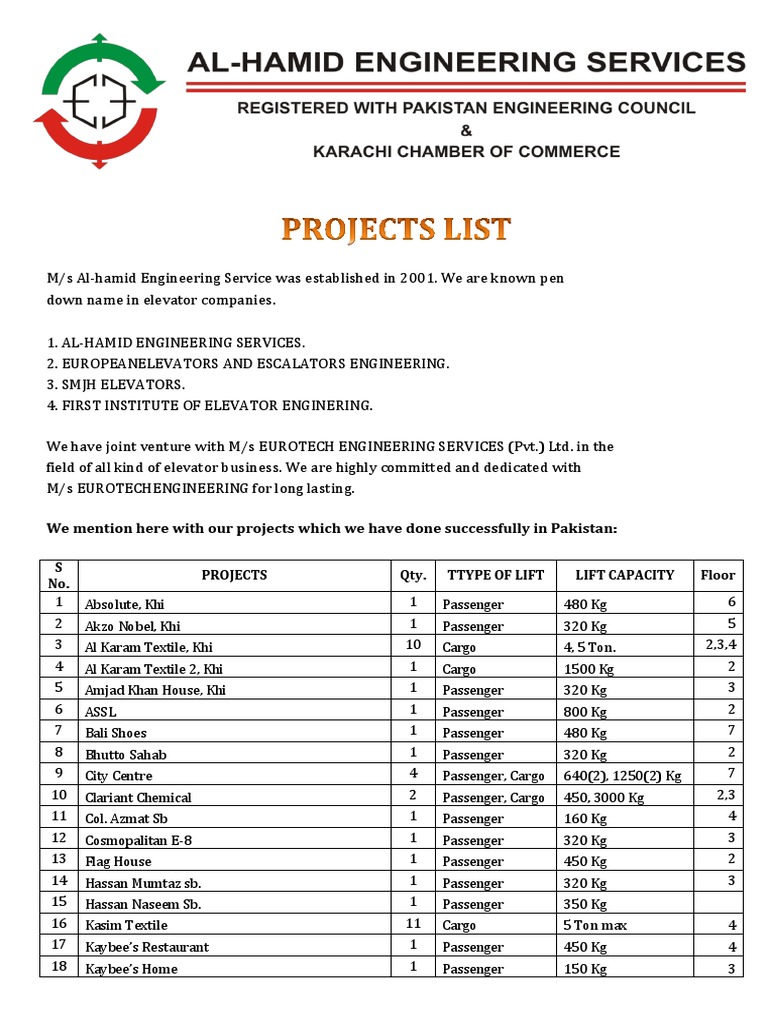 AL-HAMID ENGINEERING SERVICES

REGISTERED WITH PAKISTAN ENGINEERING COUNCIL
&
KARACHI CHAMBER OF COMMERCE

PROJECTS LIST

M/s Al-hamid Engineering Service was established in 2001. We are known pen down name in elevator companies.

1. AL-HAMID ENGINEERING SERVICES.
2. EUROPEANELEVATORS AND ESCALATORS ENGINEERING.
3. SMJH ELEVATORS.
4. FIRST INSTITUTE OF ELEVATOR ENGINERING.

We have joint venture with M/s EUROTECH ENGINEERING SERVICES (Pvt.) Ltd. in the field of all kind of elevator business. We are highly committed and dedicated with M/s EUROTECHENGINEERING for long lasting.

We mention here with our projects which we have done successfully in Pakistan:

| S No. | PROJECTS | Qty. | TTYPE OF LIFT | LIFT CAPACITY | Floor |
|---|---|---|---|---|---|
| 1 | Absolute, Khi | 1 | Passenger | 480 Kg | 6 |
| 2 | Akzo Nobel, Khi | 1 | Passenger | 320 Kg | 5 |
| 3 | Al Karam Textile, Khi | 10 | Cargo | 4, 5 Ton. | 2,3,4 |
| 4 | Al Karam Textile 2, Khi | 1 | Cargo | 1500 Kg | 2 |
| 5 | Amjad Khan House, Khi | 1 | Passenger | 320 Kg | 3 |
| 6 | ASSL | 1 | Passenger | 800 Kg | 2 |
| 7 | Bali Shoes | 1 | Passenger | 480 Kg | 7 |
| 8 | Bhutto Sahab | 1 | Passenger | 320 Kg | 2 |
| 9 | City Centre | 4 | Passenger, Cargo | 640(2), 1250(2) Kg | 7 |
| 10 | Clariant Chemical | 2 | Passenger, Cargo | 450, 3000 Kg | 2,3 |
| 11 | Col. Azmat Sb | 1 | Passenger | 160 Kg | 4 |
| 12 | Cosmopalitan E-8 | 1 | Passenger | 320 Kg | 3 |
| 13 | Flag House | 1 | Passenger | 450 Kg | 2 |
| 14 | Hassan Mumtaz sb. | 1 | Passenger | 320 Kg | 3 |
| 15 | Hassan Naseem Sb. | 1 | Passenger | 350 Kg | |
| 16 | Kasim Textile | 11 | Cargo | 5 Ton max | 4 |
| 17 | Kaybee's Restaurant | 1 | Passenger | 450 Kg | 4 |
| 18 | Kaybee's Home | 1 | Passenger | 150 Kg | 3 |